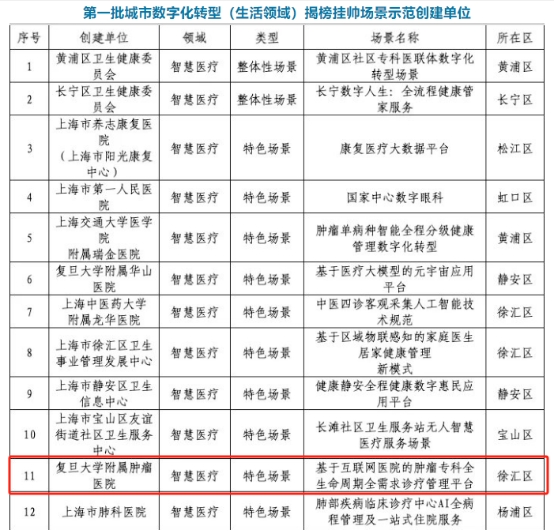 第一批城市数字化转型（生活领域）揭榜挂帅场景示范创建单位

| 序号 | 创建单位 | 领域 | 类型 | 场景名称 | 所在区 |
|---|---|---|---|---|---|
| 1 | 黄浦区卫生健康委员会 | 智慧医疗 | 整体性场景 | 黄浦区社区专科医联体数字化转型场景 | 黄浦区 |
| 2 | 长宁区卫生健康委员会 | 智慧医疗 | 整体性场景 | 长宁数字人生：全流程健康管家服务 | 长宁区 |
| 3 | 上海市养志康复医院（上海市阳光康复中心） | 智慧医疗 | 特色场景 | 康复医疗大数据平台 | 松江区 |
| 4 | 上海市第一人民医院 | 智慧医疗 | 特色场景 | 国家中心数字眼科 | 虹口区 |
| 5 | 上海交通大学医学院附属瑞金医院 | 智慧医疗 | 特色场景 | 肿瘤单病种智能全程分级健康管理数字化转型 | 黄浦区 |
| 6 | 复旦大学附属华山医院 | 智慧医疗 | 特色场景 | 基于医疗大模型的元宇宙应用平台 | 静安区 |
| 7 | 上海中医药大学附属龙华医院 | 智慧医疗 | 特色场景 | 中医四诊客观采集人工智能技术规范 | 徐汇区 |
| 8 | 上海市徐汇区卫生事业管理发展中心 | 智慧医疗 | 特色场景 | 基于区域物联感知的家庭医生居家健康管理新模式 | 徐汇区 |
| 9 | 上海市静安区卫生信息中心 | 智慧医疗 | 特色场景 | 健康静安全程健康数字惠民应用平台 | 静安区 |
| 10 | 上海市宝山区友谊街道社区卫生服务中心 | 智慧医疗 | 特色场景 | 长滩社区卫生服务站无人智慧医疗服务场景 | 宝山区 |
| 11 | 复旦大学附属肿瘤医院 | 智慧医疗 | 特色场景 | 基于互联网医院的肿瘤专科全生命周期全需求诊疗管理平台 | 徐汇区 |
| 12 | 上海市肺科医院 | 智慧医疗 | 特色场景 | 肺部疾病临床诊疗中心AI全病程管理及一站式住院服务 | 杨浦区 |